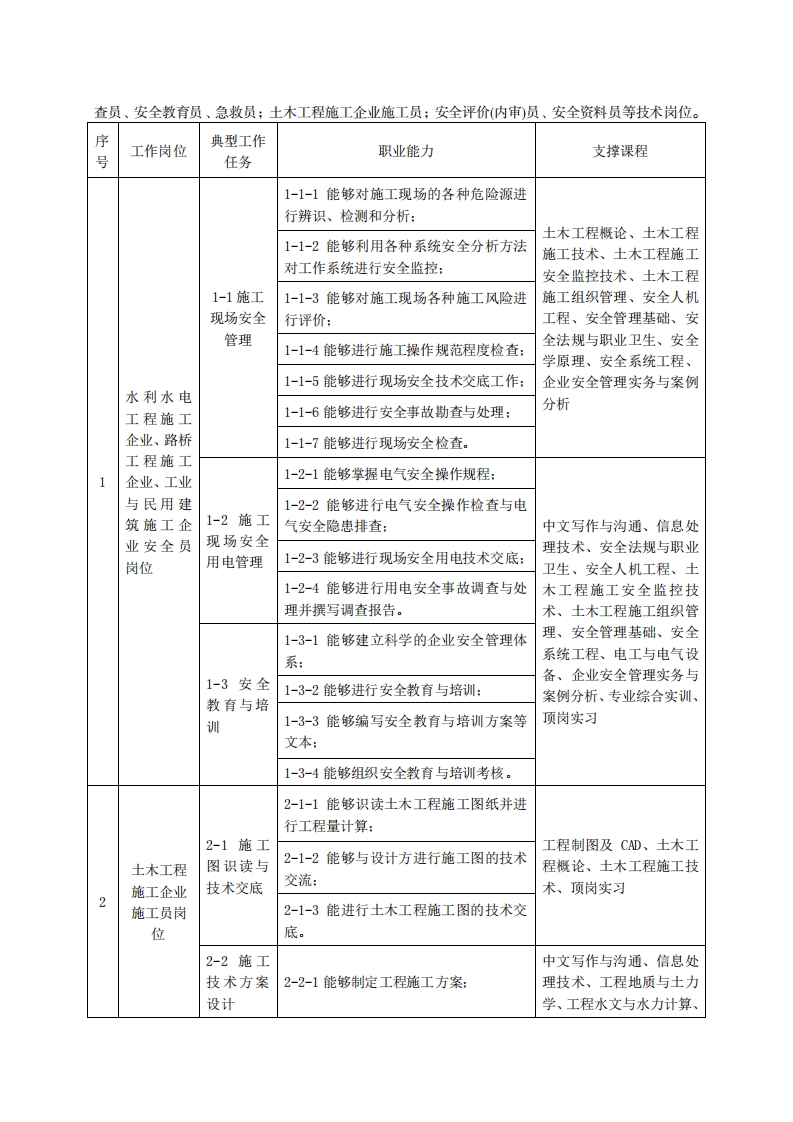 查员、安全教育员、急救员；土木工程施工企业施工员；安全评价(内审)员、安全资料员等技术岗位。

| 序号 | 工作岗位 | 典型工作任务 | 职业能力 | 支撑课程 |
|---|---|---|---|---|
| 1 | 水利水电工程施工企业、路桥工程施工企业、工业与民用建筑施工企业安全员岗位 | 1-1 施工现场安全管理 | 1-1-1 能够对施工现场的各种危险源进行辨识、检测和分析； | 土木工程概论、土木工程施工技术、土木工程施工安全监控技术、土木工程施工组织管理、安全人机工程、安全管理基础、安全法规与职业卫生、安全学原理、安全系统工程、企业安全管理实务与案例分析 |
| | | | 1-1-2 能够利用各种系统安全分析方法对工作系统进行安全监控； | |
| | | | 1-1-3 能够对施工现场各种施工风险进行评价； | |
| | | | 1-1-4 能够进行施工操作规范程度检查； | |
| | | | 1-1-5 能够进行现场安全技术交底工作； | |
| | | | 1-1-6 能够进行安全事故勘查与处理； | |
| | | | 1-1-7 能够进行现场安全检查。 | |
| | | 1-2 施工现场安全用电管理 | 1-2-1 能够掌握电气安全操作规程； | 中文写作与沟通、信息处理技术、安全法规与职业卫生、安全人机工程、土木工程施工安全监控技术、土木工程施工组织管理、安全管理基础、安全系统工程、电工与电气设备、企业安全管理实务与案例分析、专业综合实训、顶岗实习 |
| | | | 1-2-2 能够进行电气安全操作检查与电气安全隐患排查； | |
| | | | 1-2-3 能够进行现场安全用电技术交底； | |
| | | | 1-2-4 能够进行用电安全事故调查与处理并撰写调查报告。 | |
| | | 1-3 安全教育与培训 | 1-3-1 能够建立科学的企业安全管理体系； | |
| | | | 1-3-2 能够进行安全教育与培训； | |
| | | | 1-3-3 能够编写安全教育与培训方案等文本； | |
| | | | 1-3-4 能够组织安全教育与培训考核。 | |
| 2 | 土木工程施工企业施工员岗位 | 2-1 施工图识读与技术交底 | 2-1-1 能够识读土木工程施工图纸并进行工程量计算； | 工程制图及 CAD、土木工程概论、土木工程施工技术、顶岗实习 |
| | | | 2-1-2 能够与设计方进行施工图的技术交流； | |
| | | | 2-1-3 能进行土木工程施工图的技术交底。 | |
| | | 2-2 施工技术方案设计 | 2-2-1 能够制定工程施工方案； | 中文写作与沟通、信息处理技术、工程地质与土力学、工程水文与水力计算、 |